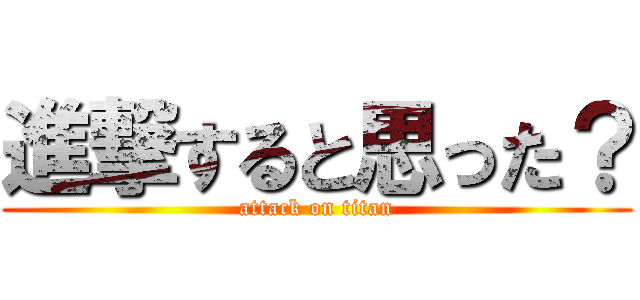 進撃すると思った？
attack on titan